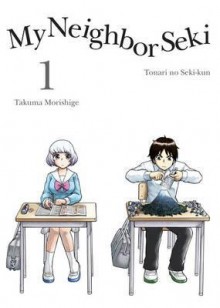 My Neighbor Seki

1

Tonari no Seki-kun

Takuma Morishige